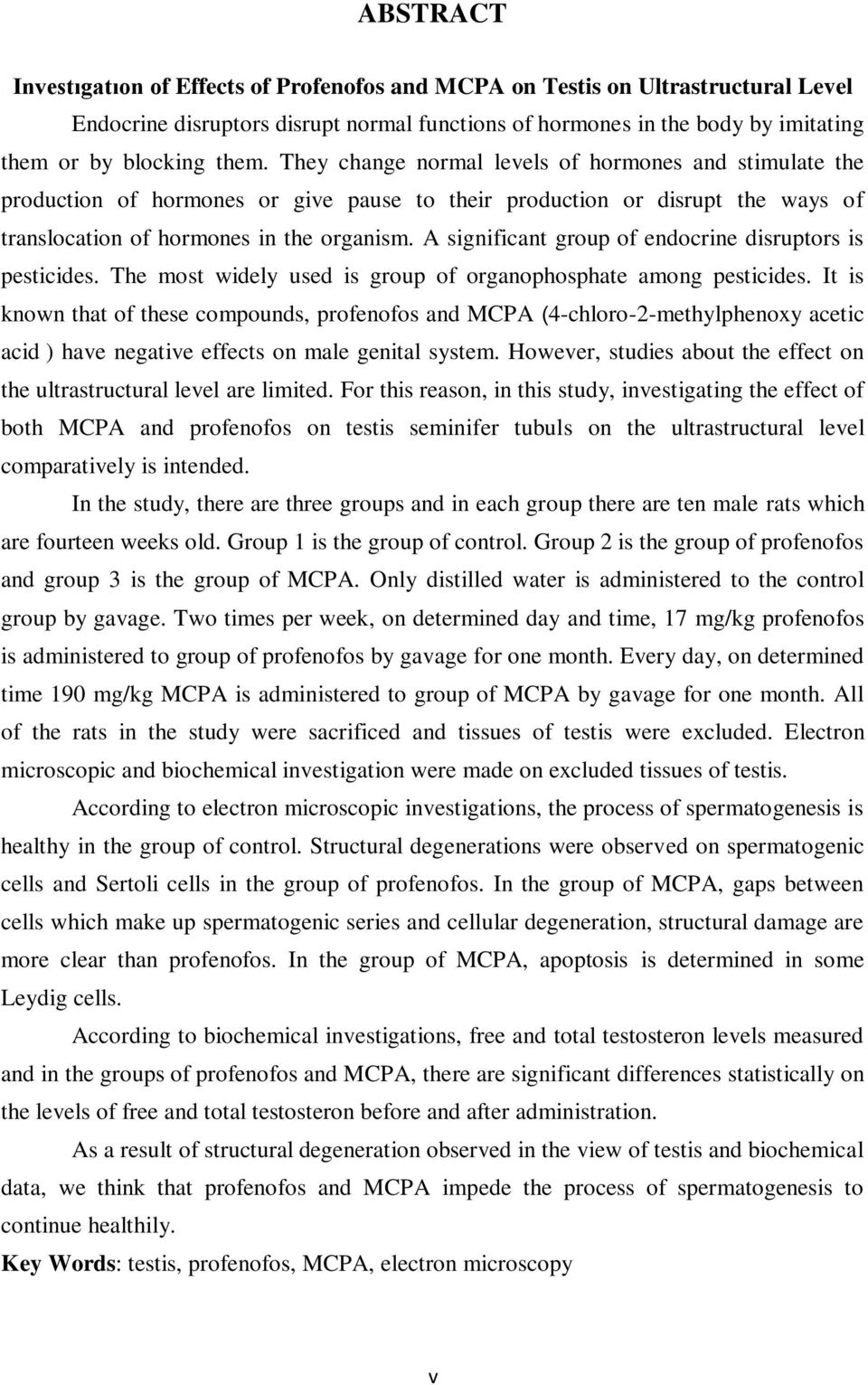 ABSTRACT

Investıgatıon of Effects of Profenofos and MCPA on Testis on Ultrastructural Level

Endocrine disruptors disrupt normal functions of hormones in the body by imitating them or by blocking them. They change normal levels of hormones and stimulate the production of hormones or give pause to their production or disrupt the ways of translocation of hormones in the organism. A significant group of endocrine disruptors is pesticides. The most widely used is group of organophosphate among pesticides. It is known that of these compounds, profenofos and MCPA (4-chloro-2-methylphenoxy acetic acid ) have negative effects on male genital system. However, studies about the effect on the ultrastructural level are limited. For this reason, in this study, investigating the effect of both MCPA and profenofos on testis seminifer tubuls on the ultrastructural level comparatively is intended.

In the study, there are three groups and in each group there are ten male rats which are fourteen weeks old. Group 1 is the group of control. Group 2 is the group of profenofos and group 3 is the group of MCPA. Only distilled water is administered to the control group by gavage. Two times per week, on determined day and time, 17 mg/kg profenofos is administered to group of profenofos by gavage for one month. Every day, on determined time 190 mg/kg MCPA is administered to group of MCPA by gavage for one month. All of the rats in the study were sacrificed and tissues of testis were excluded. Electron microscopic and biochemical investigation were made on excluded tissues of testis.

According to electron microscopic investigations, the process of spermatogenesis is healthy in the group of control. Structural degenerations were observed on spermatogenic cells and Sertoli cells in the group of profenofos. In the group of MCPA, gaps between cells which make up spermatogenic series and cellular degeneration, structural damage are more clear than profenofos. In the group of MCPA, apoptosis is determined in some Leydig cells.

According to biochemical investigations, free and total testosteron levels measured and in the groups of profenofos and MCPA, there are significant differences statistically on the levels of free and total testosteron before and after administration.

As a result of structural degeneration observed in the view of testis and biochemical data, we think that profenofos and MCPA impede the process of spermatogenesis to continue healthily.

Key Words: testis, profenofos, MCPA, electron microscopy

v